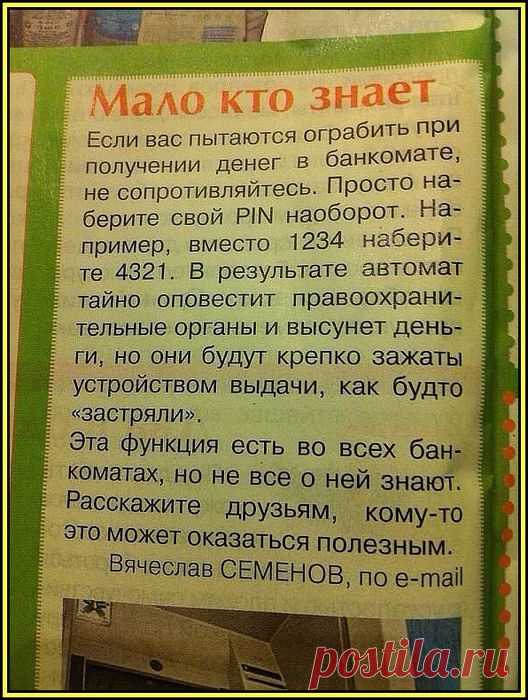 Мало кто знает

Если вас пытаются ограбить при получении денег в банкомате, не сопротивляйтесь. Просто наберите свой PIN наоборот. Например, вместо 1234 наберите 4321. В результате автомат тайно оповестит правоохранительные органы и высунет деньги, но они будут крепко зажаты устройством выдачи, как будто «застряли».

Эта функция есть во всех банкоматах, но не все о ней знают. Расскажите друзьям, кому-то это может оказаться полезным.

Вячеслав СЕМЕНОВ, по e-mail

postila.ru